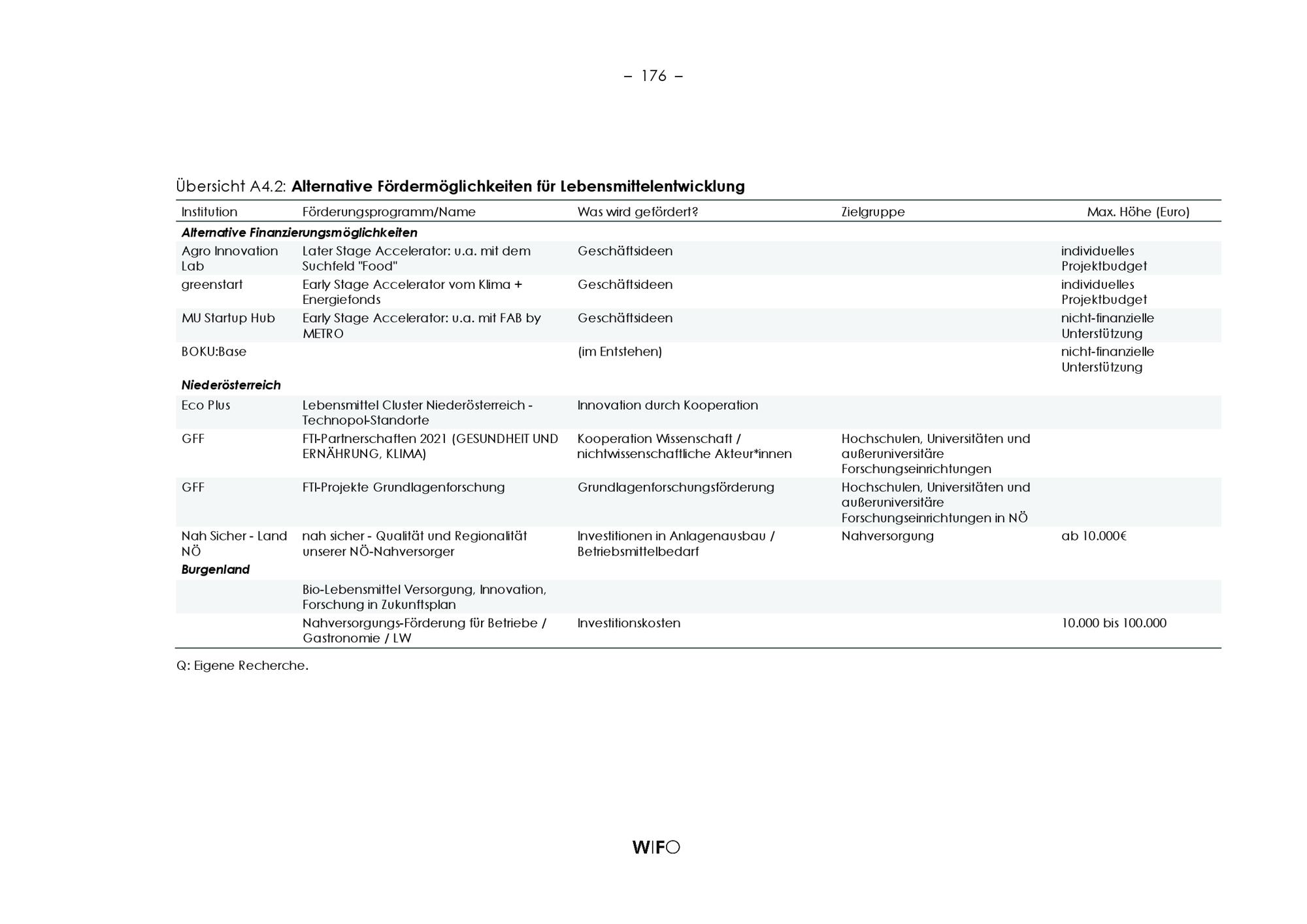 – 176 –

Übersicht A4.2: **Alternative Fördermöglichkeiten für Lebensmittelentwicklung**

| Institution | Förderungsprogramm/Name | Was wird gefördert? | Zielgruppe | Max. Höhe (Euro) |
|---|---|---|---|---|
| ***Alternative Finanzierungsmöglichkeiten*** | | | | |
| Agro Innovation Lab | Later Stage Accelerator: u.a. mit dem Suchfeld "Food" | Geschäftsideen | | individuelles Projektbudget |
| greenstart | Early Stage Accelerator vom Klima + Energiefonds | Geschäftsideen | | individuelles Projektbudget |
| MU Startup Hub | Early Stage Accelerator: u.a. mit FAB by METRO | Geschäftsideen | | nicht-finanzielle Unterstützung |
| BOKU:Base | | (im Entstehen) | | nicht-finanzielle Unterstützung |
| ***Niederösterreich*** | | | | |
| Eco Plus | Lebensmittel Cluster Niederösterreich - Technopol-Standorte | Innovation durch Kooperation | | |
| GFF | FTI-Partnerschaften 2021 (GESUNDHEIT UND ERNÄHRUNG, KLIMA) | Kooperation Wissenschaft / nichtwissenschaftliche Akteur*innen | Hochschulen, Universitäten und außeruniversitäre Forschungseinrichtungen | |
| GFF | FTI-Projekte Grundlagenforschung | Grundlagenforschungsförderung | Hochschulen, Universitäten und außeruniversitäre Forschungseinrichtungen in NÖ | |
| Nah Sicher - Land NÖ | nah sicher - Qualität und Regionalität unserer NÖ-Nahversorger | Investitionen in Anlagenausbau / Betriebsmittelbedarf | Nahversorgung | ab 10.000€ |
| ***Burgenland*** | | | | |
| | Bio-Lebensmittel Versorgung, Innovation, Forschung in Zukunftsplan | | | |
| | Nahversorgungs-Förderung für Betriebe / Gastronomie / LW | Investitionskosten | | 10.000 bis 100.000 |

Q: Eigene Recherche.

WIFO